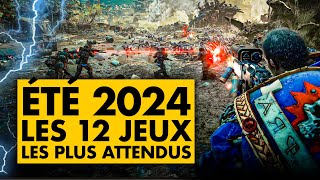 ÉTÉ 2024
LES 12 JEUX
LES PLUS ATTENDUS